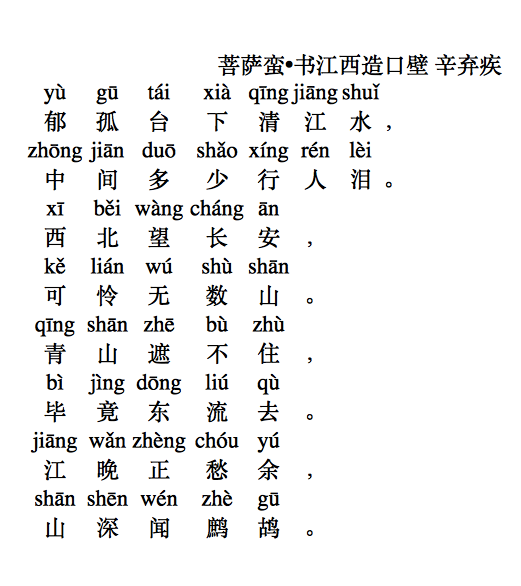 菩萨蛮•书江西造口壁 辛弃疾

yù gū tái xià qīng jiāng shuǐ
郁 孤 台 下 清 江 水，

zhōng jiān duō shǎo xíng rén lèi
中 间 多 少 行 人 泪。

xī běi wàng cháng ān
西 北 望 长 安，

kě lián wú shù shān
可 怜 无 数 山。

qīng shān zhē bù zhù
青 山 遮 不 住，

bì jìng dōng liú qù
毕 竟 东 流 去。

jiāng wǎn zhèng chóu yú
江 晚 正 愁 余，

shān shēn wén zhè gū
山 深 闻 鹧 鸪。